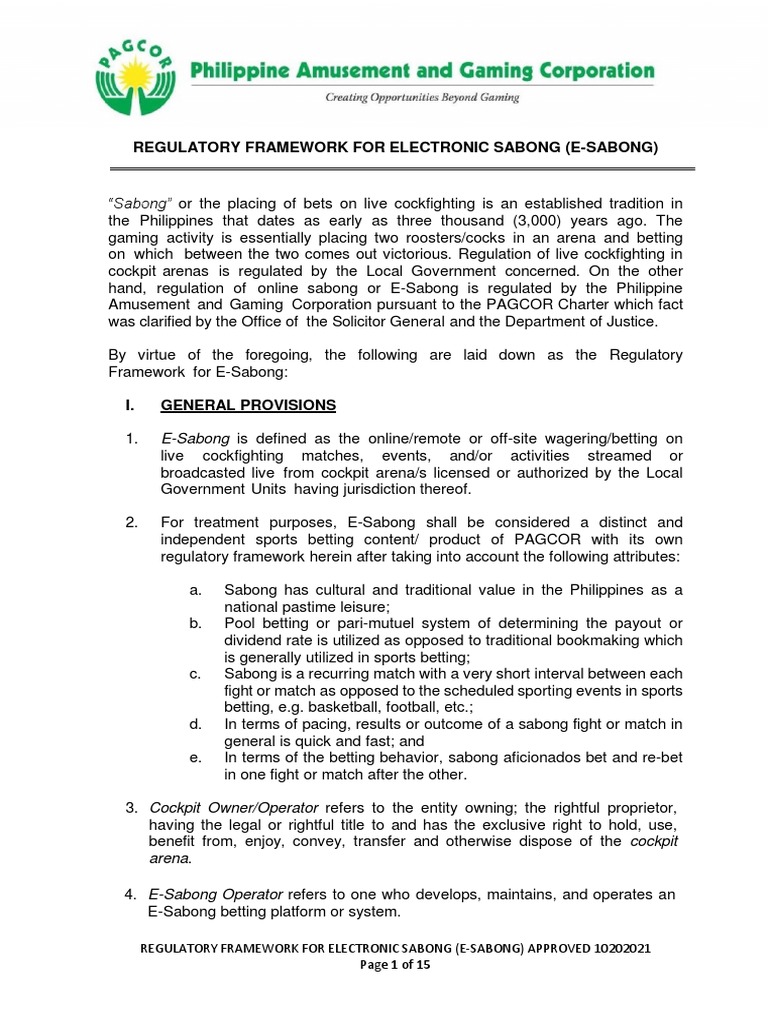 PAGCOR

Philippine Amusement and Gaming Corporation

Creating Opportunities Beyond Gaming

REGULATORY FRAMEWORK FOR ELECTRONIC SABONG (E-SABONG)

"Sabong" or the placing of bets on live cockfighting is an established tradition in the Philippines that dates as early as three thousand (3,000) years ago. The gaming activity is essentially placing two roosters/cocks in an arena and betting on which between the two comes out victorious. Regulation of live cockfighting in cockpit arenas is regulated by the Local Government concerned. On the other hand, regulation of online sabong or E-Sabong is regulated by the Philippine Amusement and Gaming Corporation pursuant to the PAGCOR Charter which fact was clarified by the Office of the Solicitor General and the Department of Justice.

By virtue of the foregoing, the following are laid down as the Regulatory Framework for E-Sabong:

I. GENERAL PROVISIONS

1. E-Sabong is defined as the online/remote or off-site wagering/betting on live cockfighting matches, events, and/or activities streamed or broadcasted live from cockpit arena/s licensed or authorized by the Local Government Units having jurisdiction thereof.

2. For treatment purposes, E-Sabong shall be considered a distinct and independent sports betting content/ product of PAGCOR with its own regulatory framework herein after taking into account the following attributes:

a. Sabong has cultural and traditional value in the Philippines as a national pastime leisure;
b. Pool betting or pari-mutuel system of determining the payout or dividend rate is utilized as opposed to traditional bookmaking which is generally utilized in sports betting;
c. Sabong is a recurring match with a very short interval between each fight or match as opposed to the scheduled sporting events in sports betting, e.g. basketball, football, etc.;
d. In terms of pacing, results or outcome of a sabong fight or match in general is quick and fast; and
e. In terms of the betting behavior, sabong aficionados bet and re-bet in one fight or match after the other.

3. Cockpit Owner/Operator refers to the entity owning; the rightful proprietor, having the legal or rightful title to and has the exclusive right to hold, use, benefit from, enjoy, convey, transfer and otherwise dispose of the cockpit arena.

4. E-Sabong Operator refers to one who develops, maintains, and operates an E-Sabong betting platform or system.

REGULATORY FRAMEWORK FOR ELECTRONIC SABONG (E-SABONG) APPROVED 10202021
Page 1 of 15